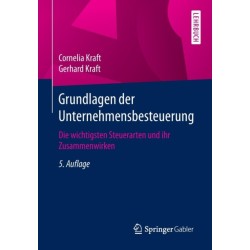 LEHRBUCH

Cornelia Kraft
Gerhard Kraft

Grundlagen der Unternehmensbesteuerung

Die wichtigsten Steuerarten und ihr Zusammenwirken

5. Auflage

Springer Gabler